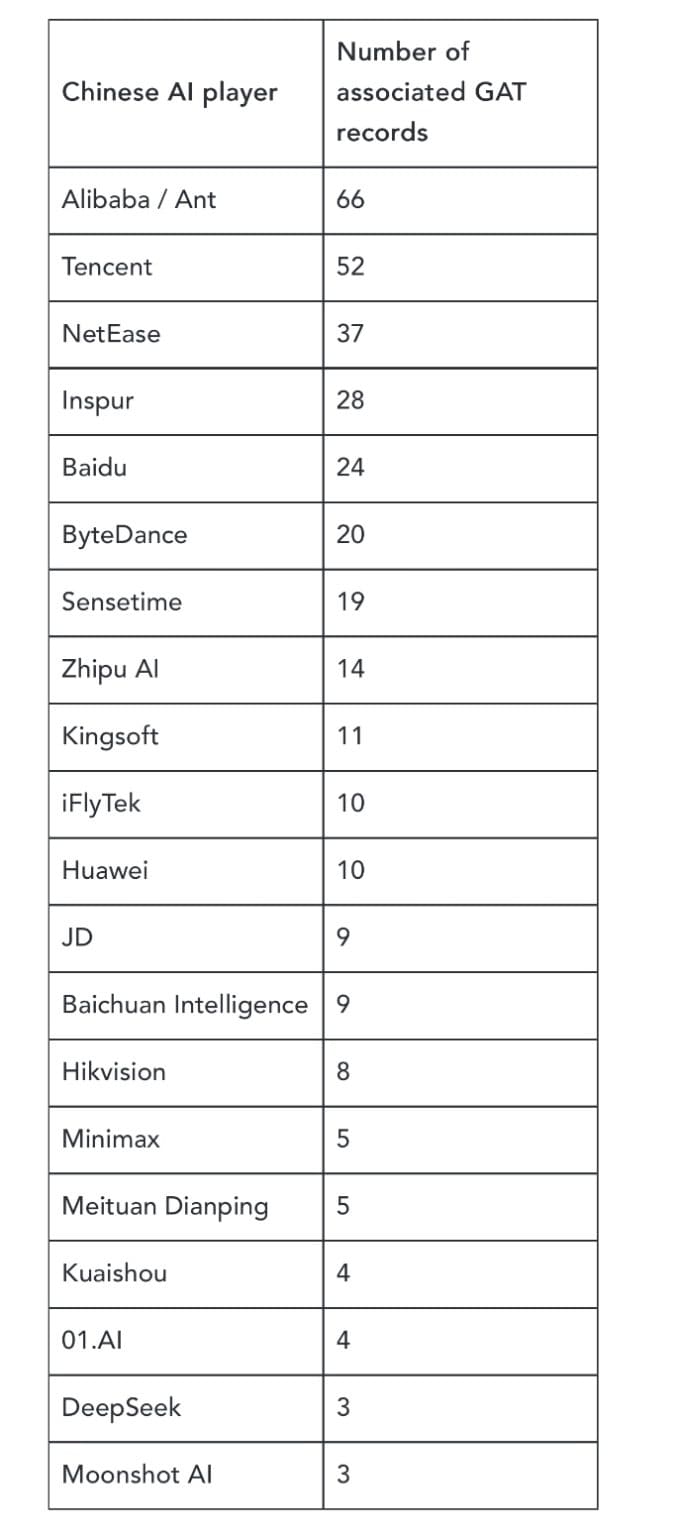 | Chinese AI player | Number of associated GAT records |
|---|---|
| Alibaba / Ant | 66 |
| Tencent | 52 |
| NetEase | 37 |
| Inspur | 28 |
| Baidu | 24 |
| ByteDance | 20 |
| Sensetime | 19 |
| Zhipu AI | 14 |
| Kingsoft | 11 |
| iFlyTek | 10 |
| Huawei | 10 |
| JD | 9 |
| Baichuan Intelligence | 9 |
| Hikvision | 8 |
| Minimax | 5 |
| Meituan Dianping | 5 |
| Kuaishou | 4 |
| 01.AI | 4 |
| DeepSeek | 3 |
| Moonshot AI | 3 |